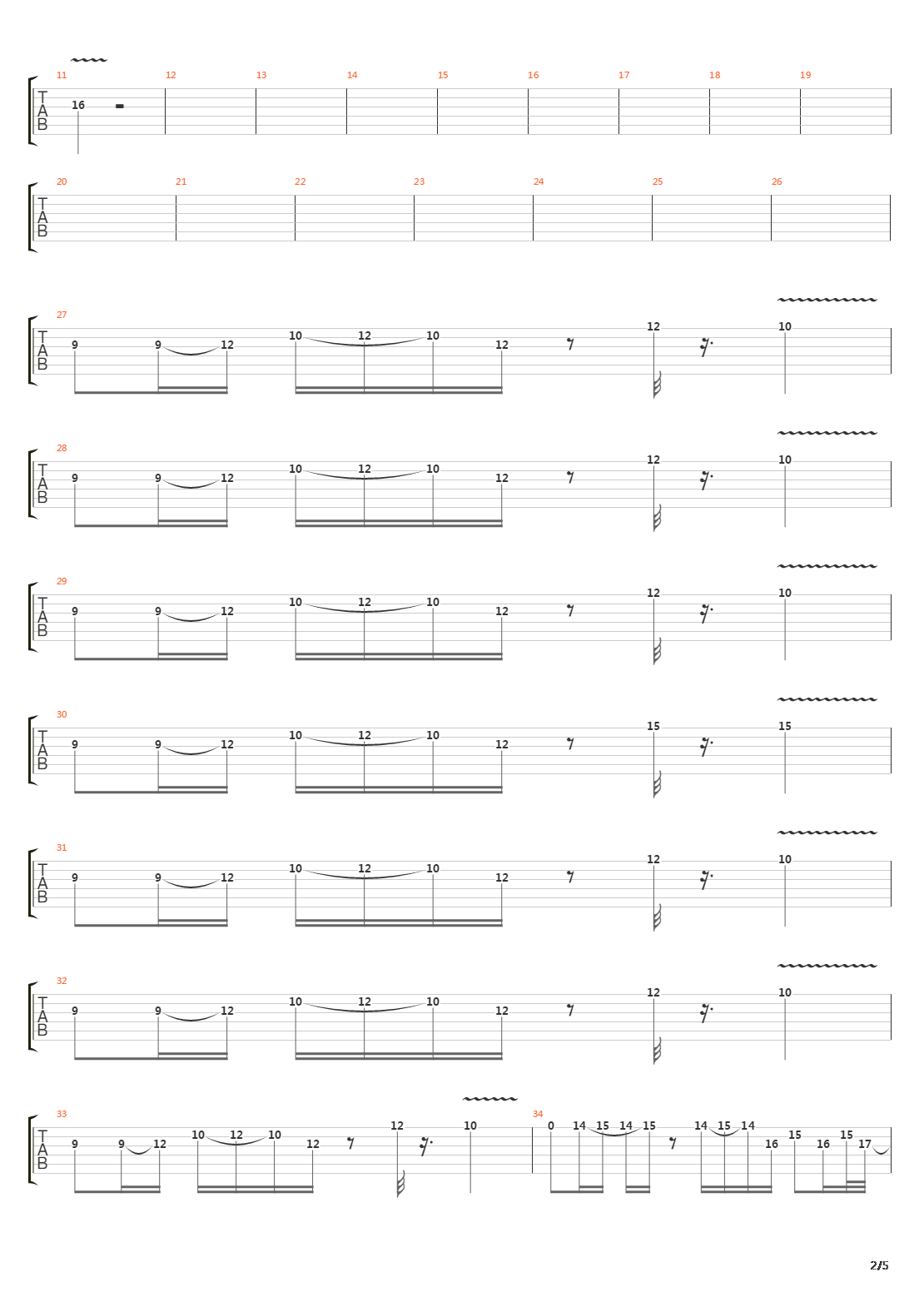 11 12 13 14 15 16 17 18 19
T
A
B
16

20 21 22 23 24 25 26
T
A
B

27
T
A
B
9 9 12 10 12 10 12 12 10

28
T
A
B
9 9 12 10 12 10 12 12 10

29
T
A
B
9 9 12 10 12 10 12 12 10

30
T
A
B
9 9 12 10 12 10 12 15 15

31
T
A
B
9 9 12 10 12 10 12 12 10

32
T
A
B
9 9 12 10 12 10 12 12 10

33
T
A
B
9 9 12 10 12 10 12 12 10
34
0 14 15 14 15 14 15 14 16 15 16 15 17

2/5